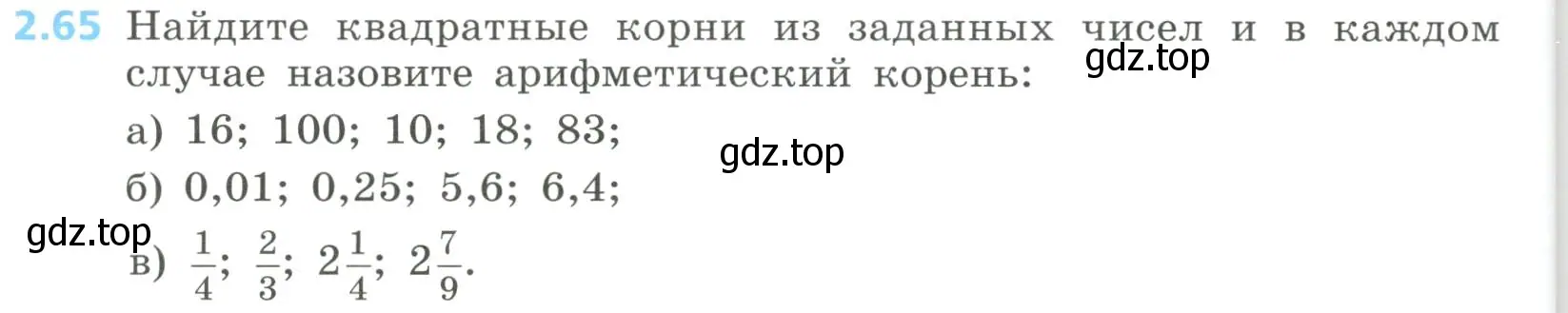 2.65 Найдите квадратные корни из заданных чисел и в каждом случае назовите арифметический корень:

gdz.top

а) 16; 100; 10; 18; 83;

gdz.top

б) 0,01; 0,25; 5,6; 6,4;

gdz.top

в) $\frac{1}{4}$; $\frac{2}{3}$; $2\frac{1}{4}$; $2\frac{7}{9}$.